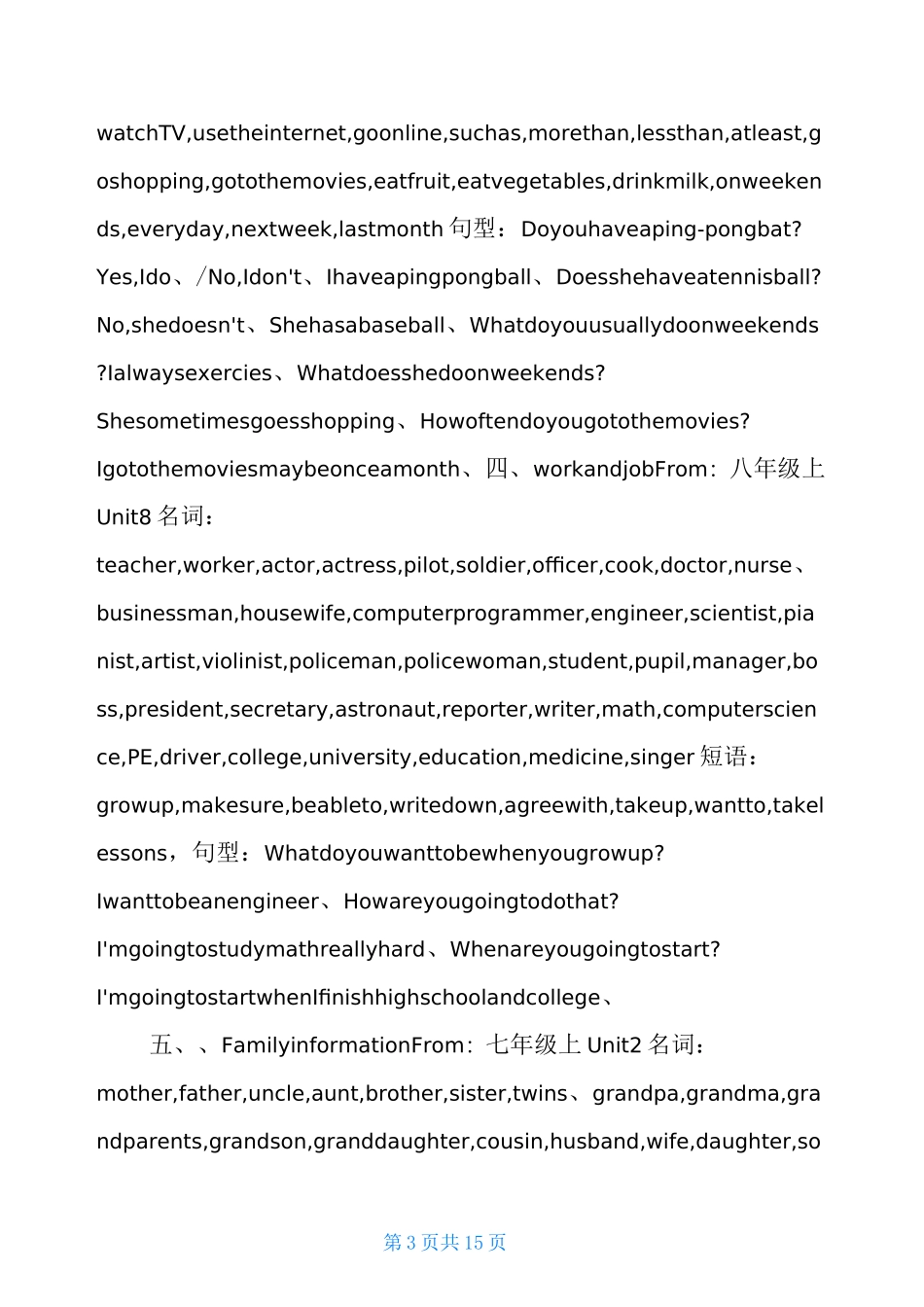 watchTV,usetheinternet,goonline,suchas,morethan,lessthan,atleast,goshopping,gotothemovies,eatfruit,eatvegetables,drinkmilk,onweekends,everyday,nextweek,lastmonth 句型：Doyouhaveaping-pongbat? Yes,Ido、/No,Idon't、Ihaveapingpongball、Doesshehaveatennisball? No,shedoesn't、Shehasabaseball、Whatdoyouusuallydoonweekends?Ialwaysexercies、Whatdoesshedoonweekends? Shesometimesgoesshopping、Howoftendoyougotothemovies? Igotothemoviesmaybeonceamonth、四、workandjobFrom：八年级上 Unit8 名词：teacher,worker,actor,actress,pilot,soldier,officer,cook,doctor,nurse、businessman,housewife,computerprogrammer,engineer,scientist,pianist,artist,violinist,policeman,policewoman,student,pupil,manager,boss,president,secretary,astronaut,reporter,writer,math,computerscience,PE,driver,college,university,education,medicine,singer 短语：growup,makesure,beableto,writedown,agreewith,takeup,wantto,takelessons，句型：Whatdoyouwanttobewhenyougrowup? Iwanttobeanengineer、Howareyougoingtodothat? I'mgoingtostudymathreallyhard、Whenareyougoingtostart? I'mgoingtostartwhenIfinishhighschoolandcollege、

五、、FamilyinformationFrom：七年级上 Unit2 名词：mother,father,uncle,aunt,brother,sister,twins、grandpa,grandma,grandparents,grandson,granddaughter,cousin,husband,wife,daughter,so

第 3 页共 15 页